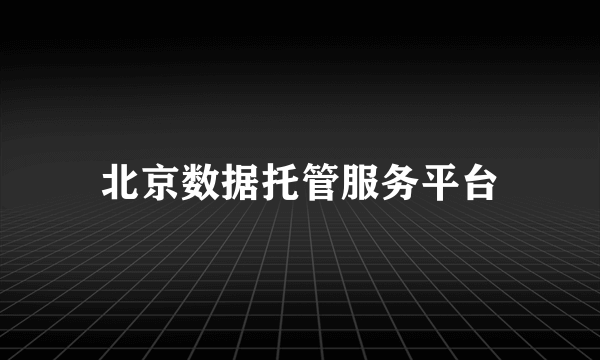 北京数据托管服务平台